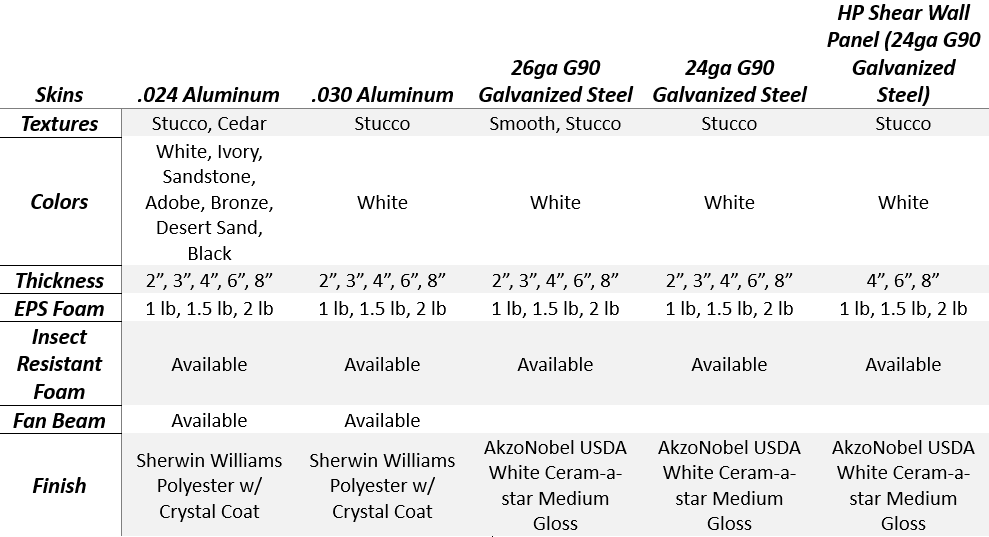 | Skins | .024 Aluminum | .030 Aluminum | 26ga G90 Galvanized Steel | 24ga G90 Galvanized Steel | HP Shear Wall Panel (24ga G90 Galvanized Steel) |
|---|---|---|---|---|---|
| Textures | Stucco, Cedar | Stucco | Smooth, Stucco | Stucco | Stucco |
| Colors | White, Ivory, Sandstone, Adobe, Bronze, Desert Sand, Black | White | White | White | White |
| Thickness | 2”, 3”, 4”, 6”, 8” | 2”, 3”, 4”, 6”, 8” | 2”, 3”, 4”, 6”, 8” | 2”, 3”, 4”, 6”, 8” | 4”, 6”, 8” |
| EPS Foam | 1 lb, 1.5 lb, 2 lb | 1 lb, 1.5 lb, 2 lb | 1 lb, 1.5 lb, 2 lb | 1 lb, 1.5 lb, 2 lb | 1 lb, 1.5 lb, 2 lb |
| Insect Resistant Foam | Available | Available | Available | Available | Available |
| Fan Beam | Available | Available | | | |
| Finish | Sherwin Williams Polyester w/ Crystal Coat | Sherwin Williams Polyester w/ Crystal Coat | AkzoNobel USDA White Ceram-a-star Medium Gloss | AkzoNobel USDA White Ceram-a-star Medium Gloss | AkzoNobel USDA White Ceram-a-star Medium Gloss |